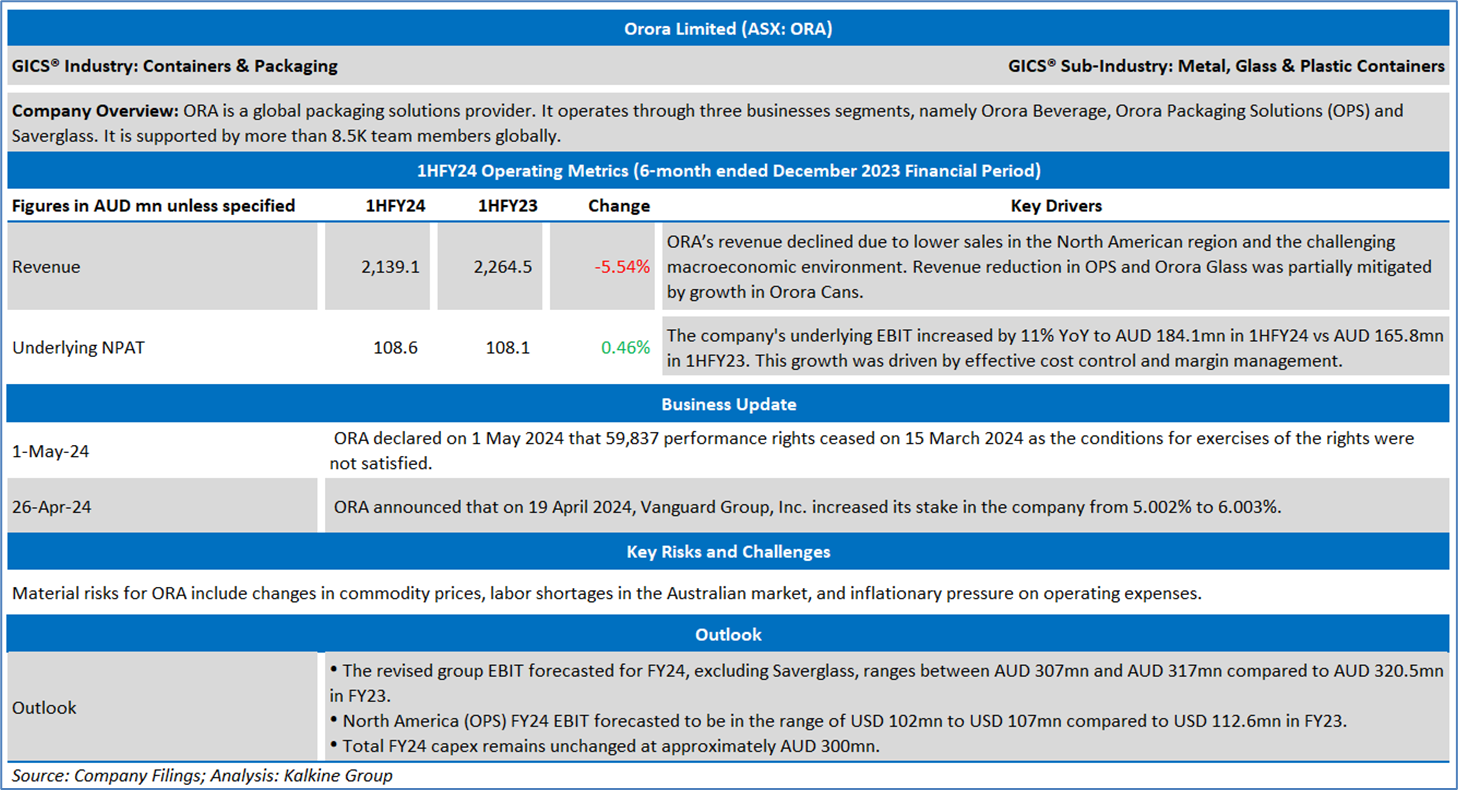 Orora Limited (ASX: ORA)

GICS® Industry: Containers & Packaging

GICS® Sub-Industry: Metal, Glass & Plastic Containers

Company Overview: ORA is a global packaging solutions provider. It operates through three businesses segments, namely Orora Beverage, Orora Packaging Solutions (OPS) and Saverglass. It is supported by more than 8.5K team members globally.

1HFY24 Operating Metrics (6-month ended December 2023 Financial Period)

| Figures in AUD mn unless specified | 1HFY24 | 1HFY23 | Change | Key Drivers |
|---|---|---|---|---|
| Revenue | 2,139.1 | 2,264.5 | -5.54% | ORA's revenue declined due to lower sales in the North American region and the challenging macroeconomic environment. Revenue reduction in OPS and Orora Glass was partially mitigated by growth in Orora Cans. |
| Underlying NPAT | 108.6 | 108.1 | 0.46% | The company's underlying EBIT increased by 11% YoY to AUD 184.1mn in 1HFY24 vs AUD 165.8mn in 1HFY23. This growth was driven by effective cost control and margin management. |

Business Update

| 1-May-24 | ORA declared on 1 May 2024 that 59,837 performance rights ceased on 15 March 2024 as the conditions for exercises of the rights were not satisfied. |
|---|---|
| 26-Apr-24 | ORA announced that on 19 April 2024, Vanguard Group, Inc. increased its stake in the company from 5.002% to 6.003%. |

Key Risks and Challenges

Material risks for ORA include changes in commodity prices, labor shortages in the Australian market, and inflationary pressure on operating expenses.

Outlook

Outlook
• The revised group EBIT forecasted for FY24, excluding Saverglass, ranges between AUD 307mn and AUD 317mn compared to AUD 320.5mn in FY23.
• North America (OPS) FY24 EBIT forecasted to be in the range of USD 102mn to USD 107mn compared to USD 112.6mn in FY23.
• Total FY24 capex remains unchanged at approximately AUD 300mn.

Source: Company Filings; Analysis: Kalkine Group